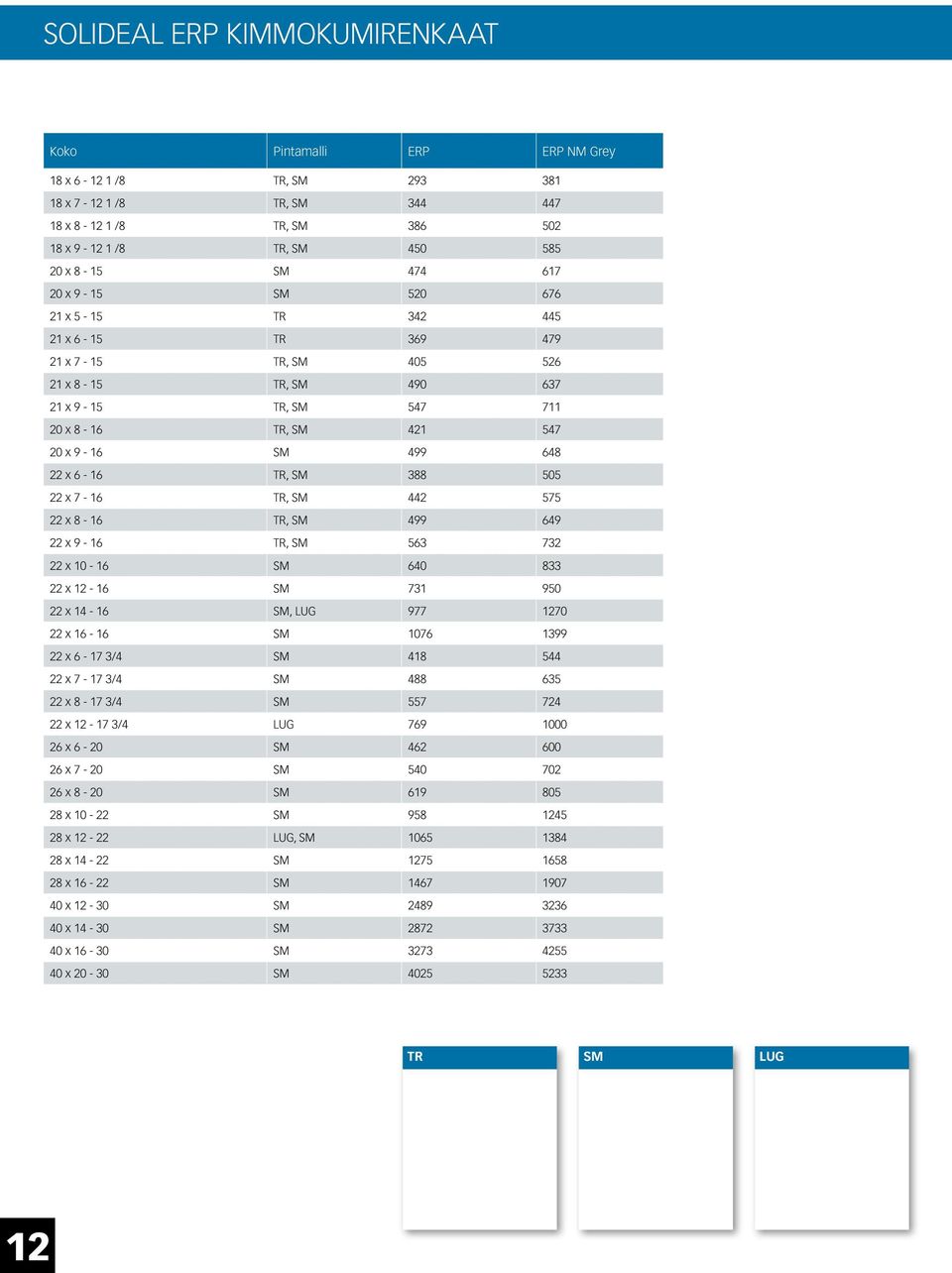 SOLIDEAL ERP KIMMOKUMIRENKAAT

| Koko | Pintamalli | ERP | ERP NM Grey |
|---|---|---|---|
| 18 x 6 - 12 1 /8 | TR, SM | 293 | 381 |
| 18 x 7 - 12 1 /8 | TR, SM | 344 | 447 |
| 18 x 8 - 12 1 /8 | TR, SM | 386 | 502 |
| 18 x 9 - 12 1 /8 | TR, SM | 450 | 585 |
| 20 x 8 - 15 | SM | 474 | 617 |
| 20 x 9 - 15 | SM | 520 | 676 |
| 21 x 5 - 15 | TR | 342 | 445 |
| 21 x 6 - 15 | TR | 369 | 479 |
| 21 x 7 - 15 | TR, SM | 405 | 526 |
| 21 x 8 - 15 | TR, SM | 490 | 637 |
| 21 x 9 - 15 | TR, SM | 547 | 711 |
| 20 x 8 - 16 | TR, SM | 421 | 547 |
| 20 x 9 - 16 | SM | 499 | 648 |
| 22 x 6 - 16 | TR, SM | 388 | 505 |
| 22 x 7 - 16 | TR, SM | 442 | 575 |
| 22 x 8 - 16 | TR, SM | 499 | 649 |
| 22 x 9 - 16 | TR, SM | 563 | 732 |
| 22 x 10 - 16 | SM | 640 | 833 |
| 22 x 12 - 16 | SM | 731 | 950 |
| 22 x 14 - 16 | SM, LUG | 977 | 1270 |
| 22 x 16 - 16 | SM | 1076 | 1399 |
| 22 x 6 - 17 3/4 | SM | 418 | 544 |
| 22 x 7 - 17 3/4 | SM | 488 | 635 |
| 22 x 8 - 17 3/4 | SM | 557 | 724 |
| 22 x 12 - 17 3/4 | LUG | 769 | 1000 |
| 26 x 6 - 20 | SM | 462 | 600 |
| 26 x 7 - 20 | SM | 540 | 702 |
| 26 x 8 - 20 | SM | 619 | 805 |
| 28 x 10 - 22 | SM | 958 | 1245 |
| 28 x 12 - 22 | LUG, SM | 1065 | 1384 |
| 28 x 14 - 22 | SM | 1275 | 1658 |
| 28 x 16 - 22 | SM | 1467 | 1907 |
| 40 x 12 - 30 | SM | 2489 | 3236 |
| 40 x 14 - 30 | SM | 2872 | 3733 |
| 40 x 16 - 30 | SM | 3273 | 4255 |
| 40 x 20 - 30 | SM | 4025 | 5233 |

TR

SM

LUG

12